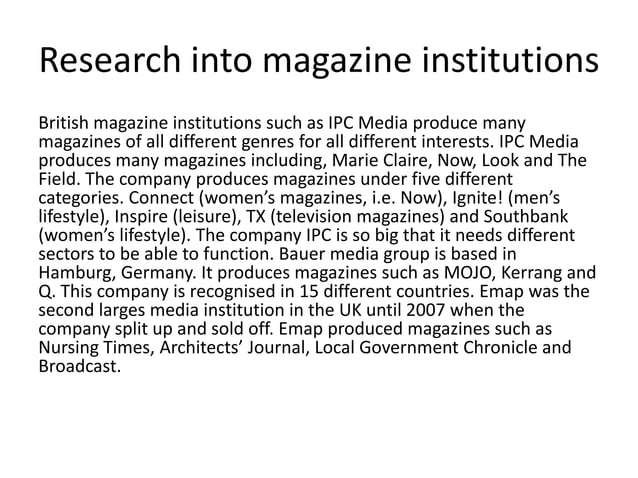 Research into magazine institutions

British magazine institutions such as IPC Media produce many magazines of all different genres for all different interests. IPC Media produces many magazines including, Marie Claire, Now, Look and The Field. The company produces magazines under five different categories. Connect (women's magazines, i.e. Now), Ignite! (men's lifestyle), Inspire (leisure), TX (television magazines) and Southbank (women's lifestyle). The company IPC is so big that it needs different sectors to be able to function. Bauer media group is based in Hamburg, Germany. It produces magazines such as MOJO, Kerrang and Q. This company is recognised in 15 different countries. Emap was the second larges media institution in the UK until 2007 when the company split up and sold off. Emap produced magazines such as Nursing Times, Architects' Journal, Local Government Chronicle and Broadcast.